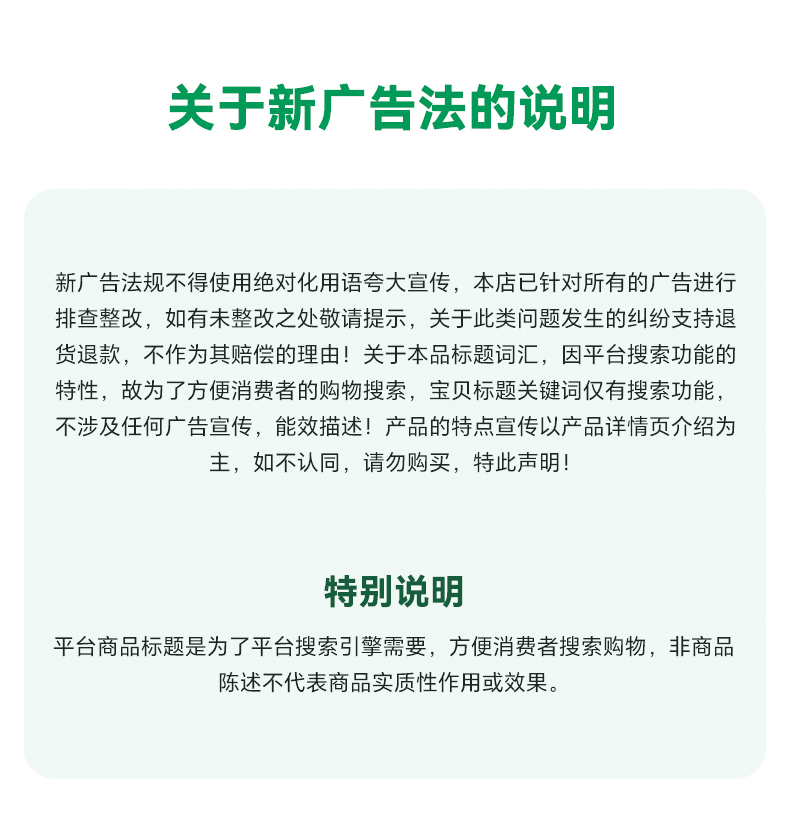 关于新广告法的说明

新广告法规不得使用绝对化用语夸大宣传，本店已针对所有的广告进行排查整改，如有未整改之处敬请提示，关于此类问题发生的纠纷支持退货退款，不作为其赔偿的理由！关于本品标题词汇，因平台搜索功能的特性，故为了方便消费者的购物搜索，宝贝标题关键词仅有搜索功能，不涉及任何广告宣传，能效描述！产品的特点宣传以产品详情页介绍为主，如不认同，请勿购买，特此声明！

特别说明

平台商品标题是为了平台搜索引擎需要，方便消费者搜索购物，非商品陈述不代表商品实质性作用或效果。